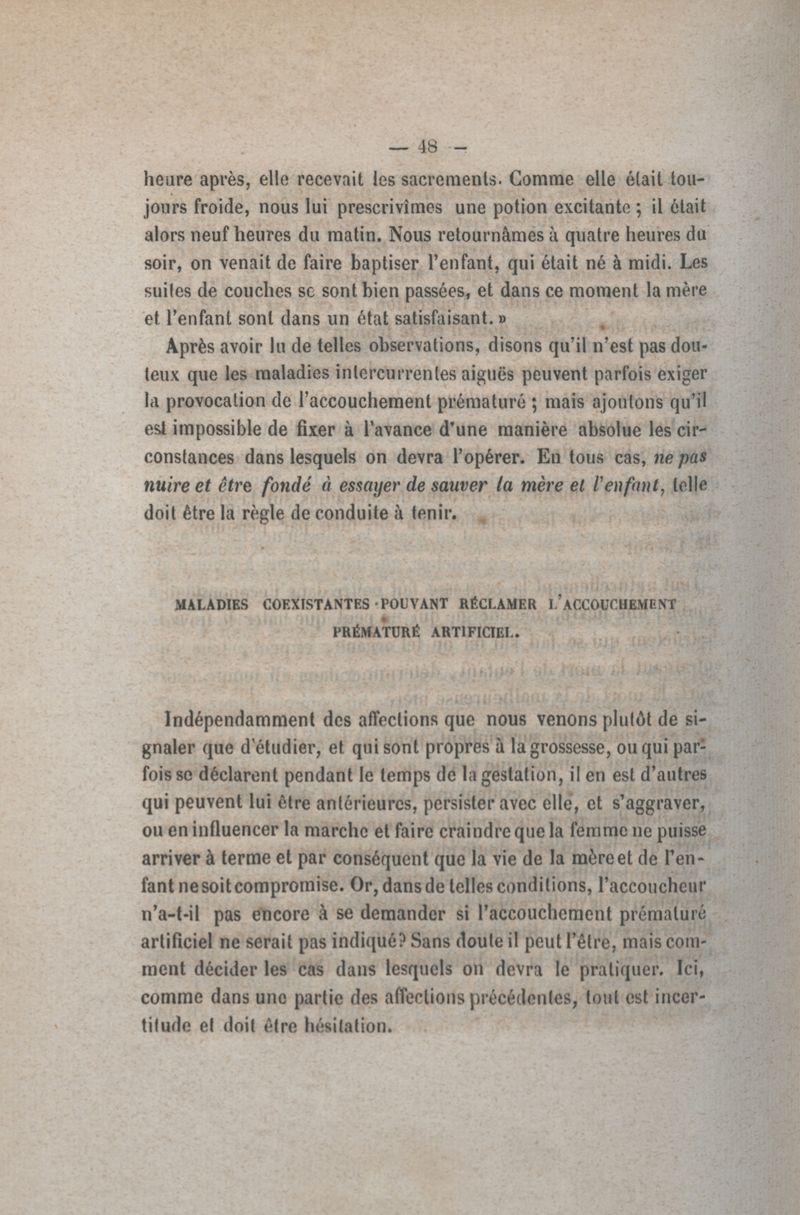 — 48 —

heure après, elle recevait les sacrements. Comme elle était toujours froide, nous lui prescrivîmes une potion excitante ; il était alors neuf heures du matin. Nous retournâmes à quatre heures du soir, on venait de faire baptiser l'enfant, qui était né à midi. Les suites de couches se sont bien passées, et dans ce moment la mère et l'enfant sont dans un état satisfaisant. »

Après avoir lu de telles observations, disons qu'il n'est pas douteux que les maladies intercurrentes aiguës peuvent parfois exiger la provocation de l'accouchement prématuré ; mais ajoutons qu'il est impossible de fixer à l'avance d'une manière absolue les circonstances dans lesquels on devra l'opérer. En tous cas, ne pas nuire et être fondé à essayer de sauver la mère et l'enfant, telle doit être la règle de conduite à tenir.

MALADIES COEXISTANTES POUVANT RÉCLAMER L'ACCOUCHEMENT PRÉMATURÉ ARTIFICIEL.

Indépendamment des affections que nous venons plutôt de signaler que d'étudier, et qui sont propres à la grossesse, ou qui parfois se déclarent pendant le temps de la gestation, il en est d'autres qui peuvent lui être antérieures, persister avec elle, et s'aggraver, ou en influencer la marche et faire craindre que la femme ne puisse arriver à terme et par conséquent que la vie de la mère et de l'enfant ne soit compromise. Or, dans de telles conditions, l'accoucheur n'a-t-il pas encore à se demander si l'accouchement prématuré artificiel ne serait pas indiqué? Sans doute il peut l'être, mais comment décider les cas dans lesquels on devra le pratiquer. Ici, comme dans une partie des affections précédentes, tout est incertitude et doit être hésitation.